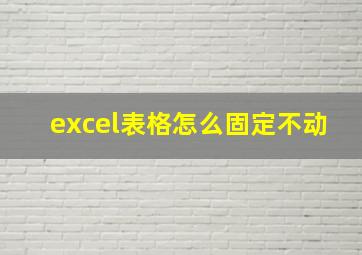 excel表格怎么固定不动